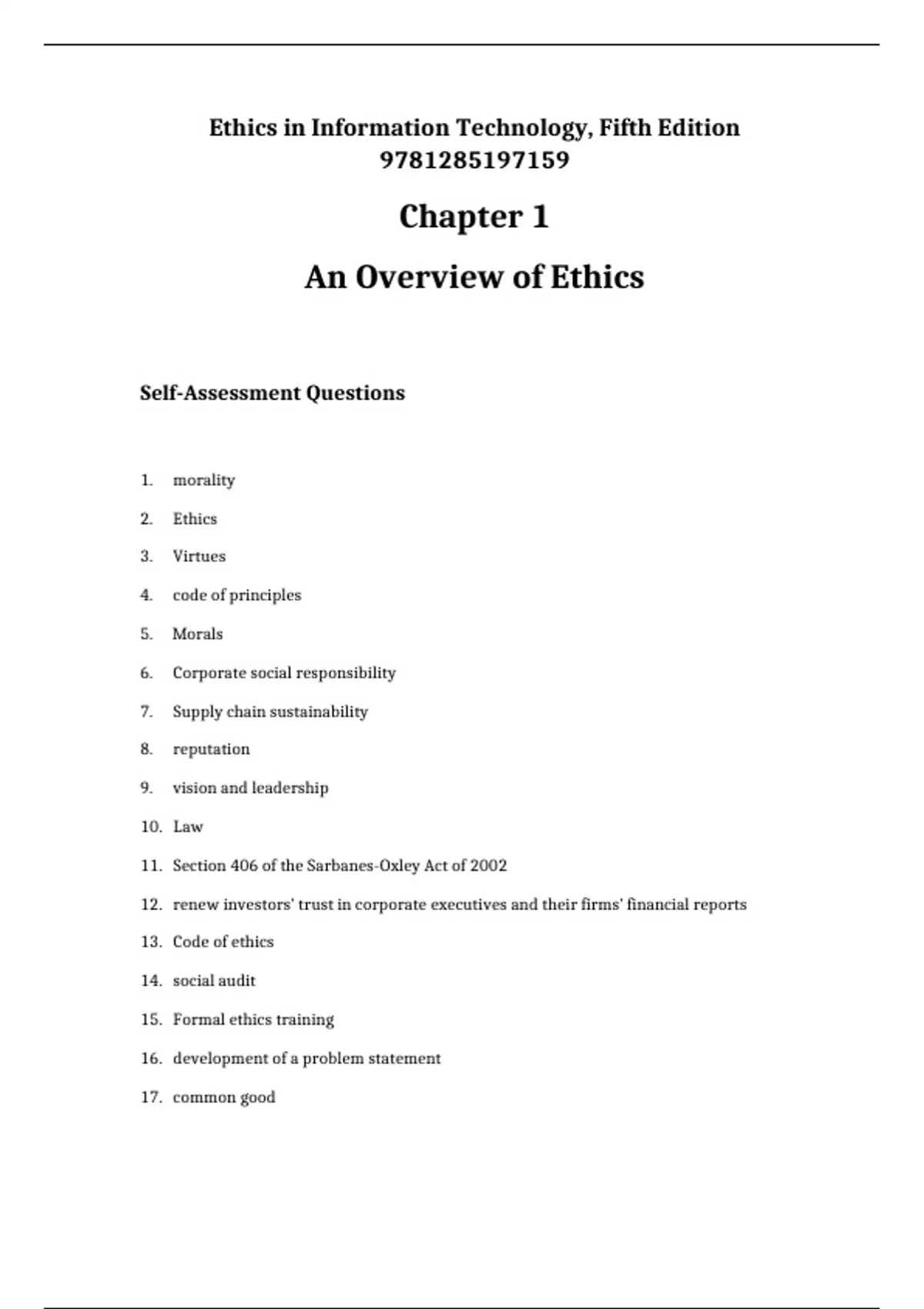 Ethics in Information Technology, Fifth Edition
9781285197159

Chapter 1

An Overview of Ethics

Self-Assessment Questions

1. morality
2. Ethics
3. Virtues
4. code of principles
5. Morals
6. Corporate social responsibility
7. Supply chain sustainability
8. reputation
9. vision and leadership
10. Law
11. Section 406 of the Sarbanes-Oxley Act of 2002
12. renew investors' trust in corporate executives and their firms' financial reports
13. Code of ethics
14. social audit
15. Formal ethics training
16. development of a problem statement
17. common good